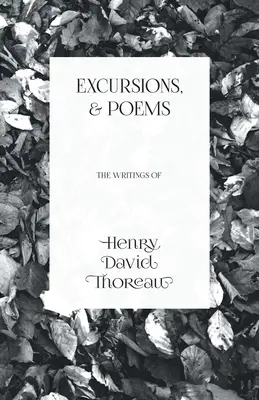 EXCURSIONS, & POEMS

THE WRITINGS OF

Henry David Thoreau